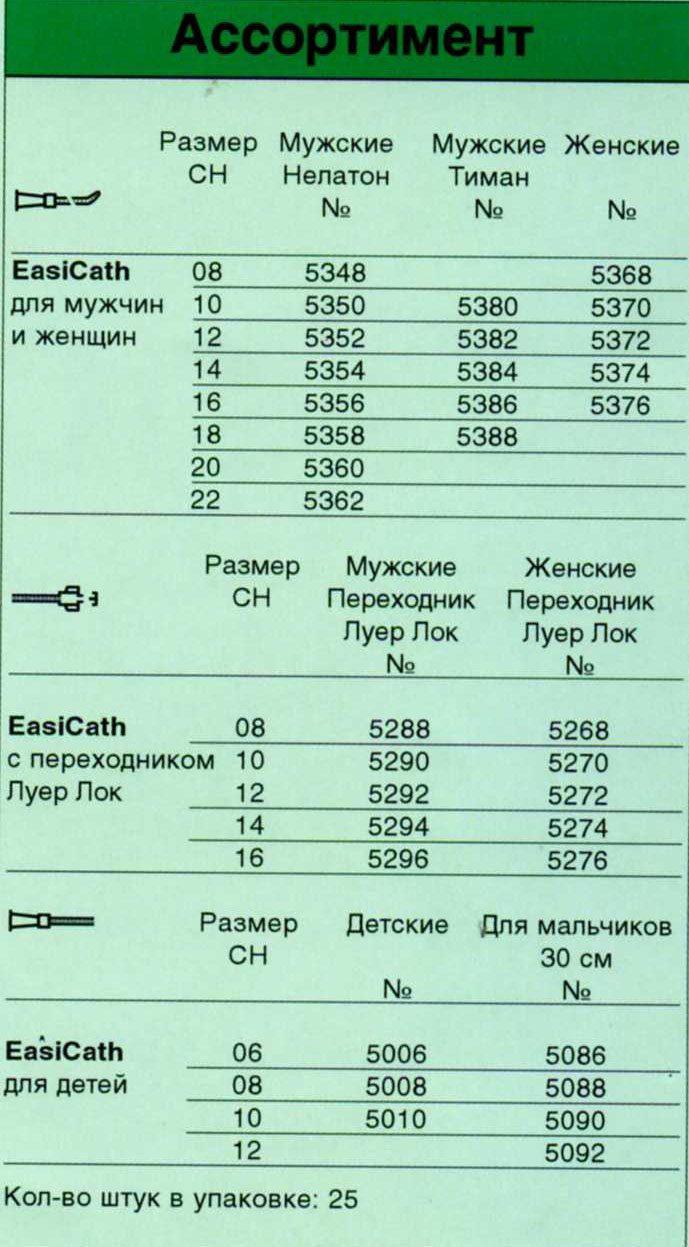 Ассортимент

| | Размер CH | Мужские Нелатон № | Мужские Тиман № | Женские № |
|---|---|---|---|---|
| **EasiCath** для мужчин и женщин | 08 | 5348 | | 5368 |
| | 10 | 5350 | 5380 | 5370 |
| | 12 | 5352 | 5382 | 5372 |
| | 14 | 5354 | 5384 | 5374 |
| | 16 | 5356 | 5386 | 5376 |
| | 18 | 5358 | 5388 | |
| | 20 | 5360 | | |
| | 22 | 5362 | | |

| | Размер CH | Мужские Переходник Луер Лок № | Женские Переходник Луер Лок № |
|---|---|---|---|
| **EasiCath** с переходником Луер Лок | 08 | 5288 | 5268 |
| | 10 | 5290 | 5270 |
| | 12 | 5292 | 5272 |
| | 14 | 5294 | 5274 |
| | 16 | 5296 | 5276 |

| | Размер CH | Детские № | Для мальчиков 30 см № |
|---|---|---|---|
| **EasiCath** для детей | 06 | 5006 | 5086 |
| | 08 | 5008 | 5088 |
| | 10 | 5010 | 5090 |
| | 12 | | 5092 |

Кол-во штук в упаковке: 25